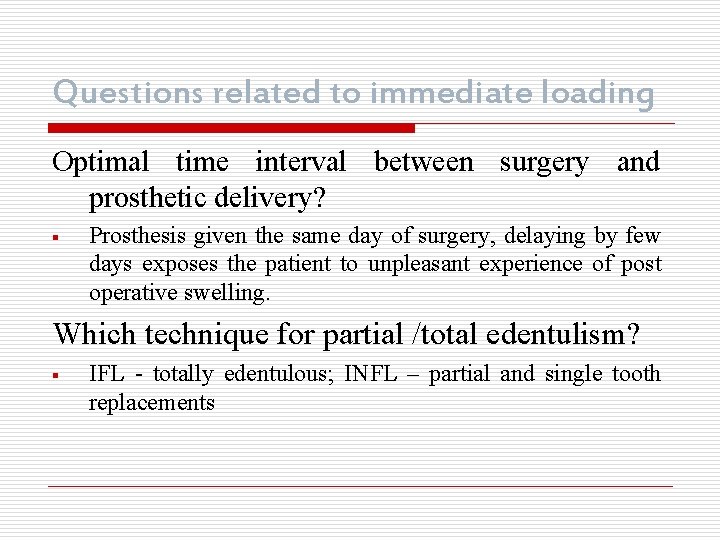 Questions related to immediate loading

Optimal time interval between surgery and prosthetic delivery?

▪ Prosthesis given the same day of surgery, delaying by few days exposes the patient to unpleasant experience of post operative swelling.

Which technique for partial /total edentulism?

▪ IFL - totally edentulous; INFL – partial and single tooth replacements